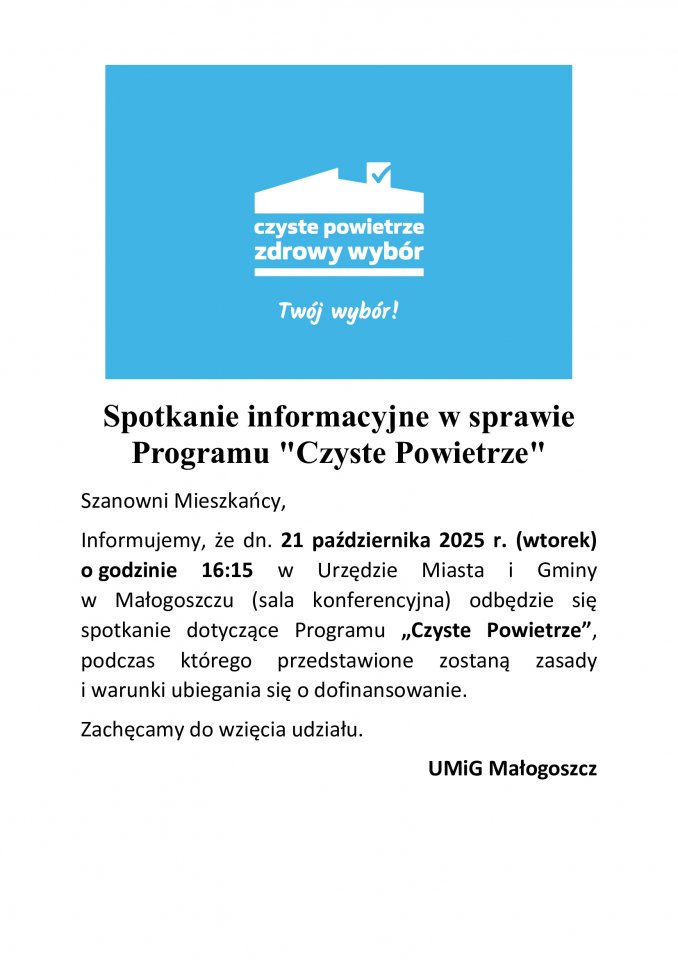 czyste powietrze
zdrowy wybór

Twój wybór!

Spotkanie informacyjne w sprawie Programu "Czyste Powietrze"

Szanowni Mieszkańcy,

Informujemy, że dn. 21 października 2025 r. (wtorek) o godzinie 16:15 w Urzędzie Miasta i Gminy w Małogoszczu (sala konferencyjna) odbędzie się spotkanie dotyczące Programu „Czyste Powietrze”, podczas którego przedstawione zostaną zasady i warunki ubiegania się o dofinansowanie.

Zachęcamy do wzięcia udziału.

UMiG Małogoszcz